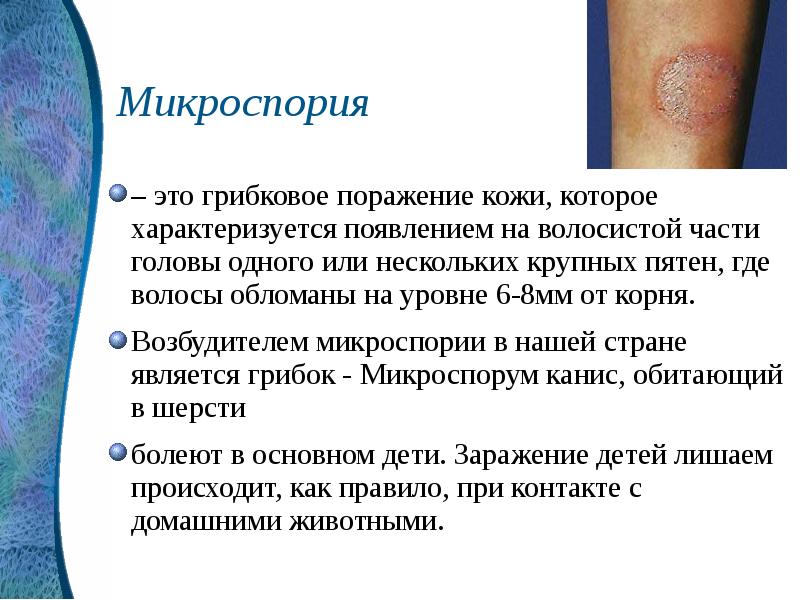 Микроспория

• – это грибковое поражение кожи, которое характеризуется появлением на волосистой части головы одного или нескольких крупных пятен, где волосы обломаны на уровне 6-8мм от корня.

• Возбудителем микроспории в нашей стране является грибок - Микроспорум канис, обитающий в шерсти

• болеют в основном дети. Заражение детей лишаем происходит, как правило, при контакте с домашними животными.